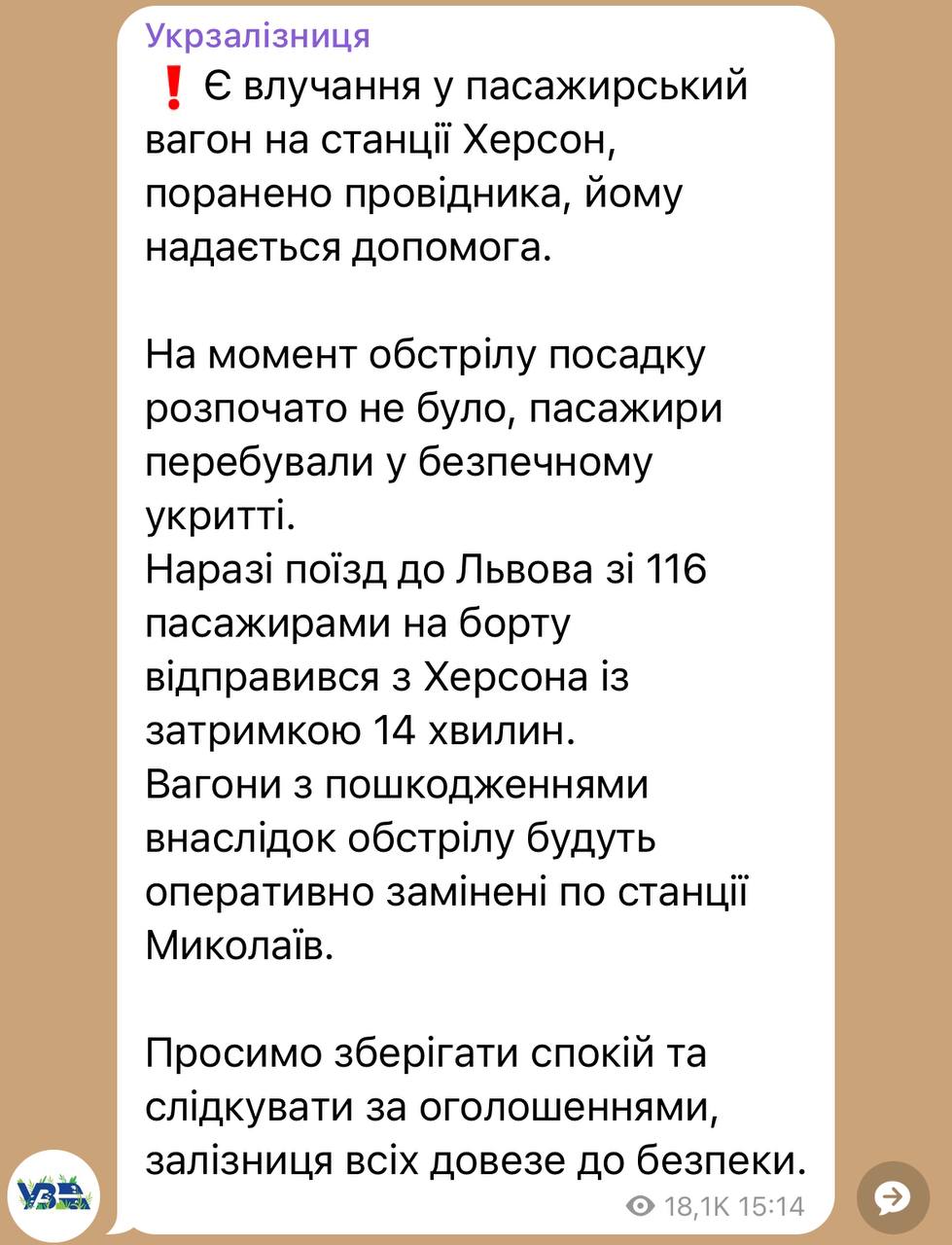 Укрзалізниця

❗ Є влучання у пасажирський вагон на станції Херсон, поранено провідника, йому надається допомога.

На момент обстрілу посадку розпочато не було, пасажири перебували у безпечному укритті.
Наразі поїзд до Львова зі 116 пасажирами на борту відправився з Херсона із затримкою 14 хвилин.
Вагони з пошкодженнями внаслідок обстрілу будуть оперативно замінені по станції Миколаїв.

Просимо зберігати спокій та слідкувати за оголошеннями, залізниця всіх довезе до безпеки.

18,1K 15:14

УЗ